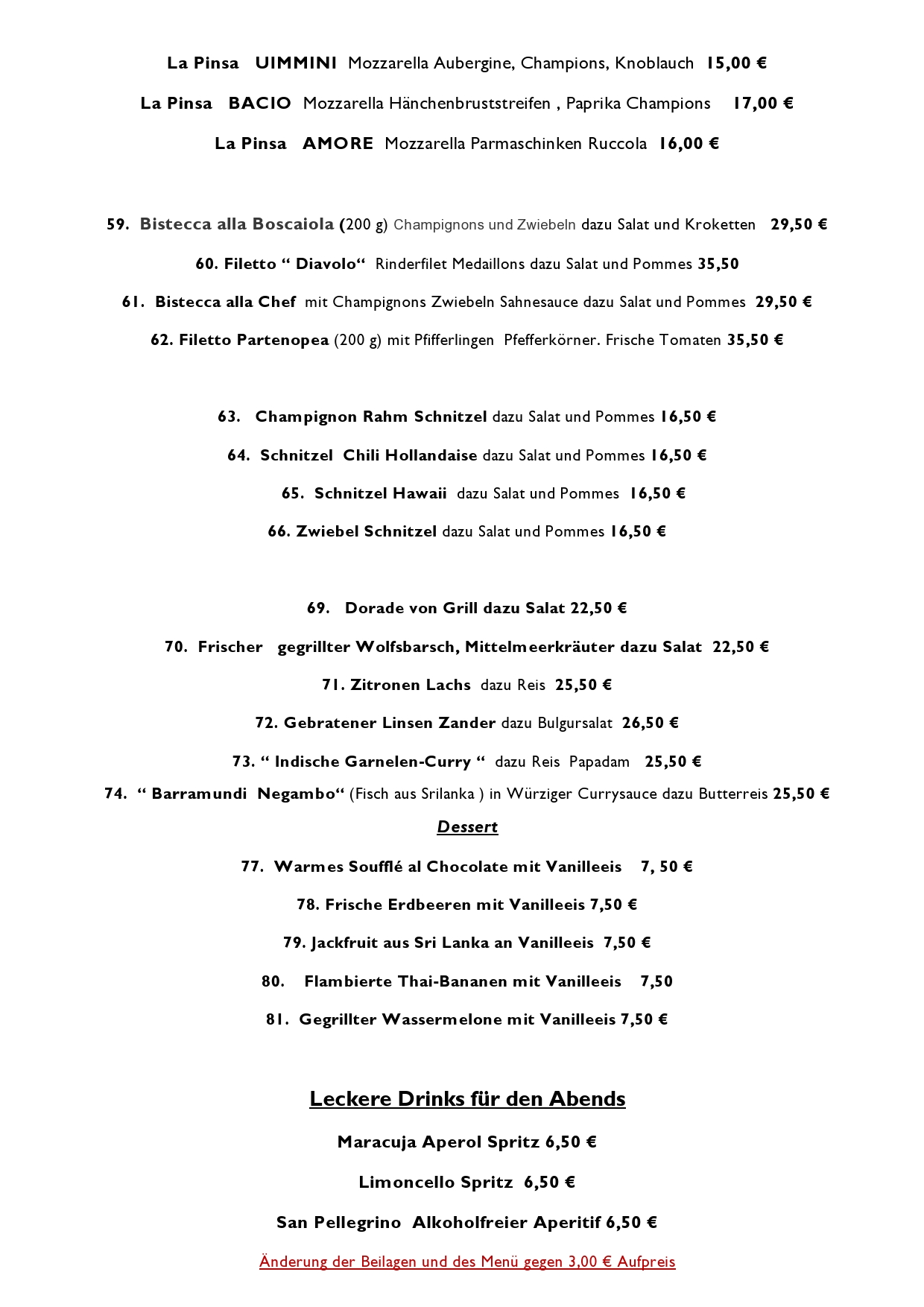 La Pinsa UIMMINI Mozzarella Aubergine, Champions, Knoblauch 15,00 €

La Pinsa BACIO Mozzarella Hänchenbruststreifen , Paprika Champions 17,00 €

La Pinsa AMORE Mozzarella Parmaschinken Ruccola 16,00 €

59. Bistecca alla Boscaiola (200 g) Champignons und Zwiebeln dazu Salat und Kroketten 29,50 €

60. Filetto “ Diavolo“ Rinderfilet Medaillons dazu Salat und Pommes 35,50

61. Bistecca alla Chef mit Champignons Zwiebeln Sahnesauce dazu Salat und Pommes 29,50 €

62. Filetto Partenopea (200 g) mit Pfifferlingen Pfefferkörner. Frische Tomaten 35,50 €

63. Champignon Rahm Schnitzel dazu Salat und Pommes 16,50 €

64. Schnitzel Chili Hollandaise dazu Salat und Pommes 16,50 €

65. Schnitzel Hawaii dazu Salat und Pommes 16,50 €

66. Zwiebel Schnitzel dazu Salat und Pommes 16,50 €

69. Dorade von Grill dazu Salat 22,50 €

70. Frischer gegrillter Wolfsbarsch, Mittelmeerkräuter dazu Salat 22,50 €

71. Zitronen Lachs dazu Reis 25,50 €

72. Gebratener Linsen Zander dazu Bulgursalat 26,50 €

73. “ Indische Garnelen-Curry “ dazu Reis Papadam 25,50 €

74. “ Barramundi Negambo“ (Fisch aus Srilanka ) in Würziger Currysauce dazu Butterreis 25,50 €

Dessert

77. Warmes Soufflé al Chocolate mit Vanilleeis 7, 50 €

78. Frische Erdbeeren mit Vanilleeis 7,50 €

79. Jackfruit aus Sri Lanka an Vanilleeis 7,50 €

80. Flambierte Thai-Bananen mit Vanilleeis 7,50

81. Gegrillter Wassermelone mit Vanilleeis 7,50 €

Leckere Drinks für den Abends

Maracuja Aperol Spritz 6,50 €

Limoncello Spritz 6,50 €

San Pellegrino Alkoholfreier Aperitif 6,50 €

Änderung der Beilagen und des Menü gegen 3,00 € Aufpreis